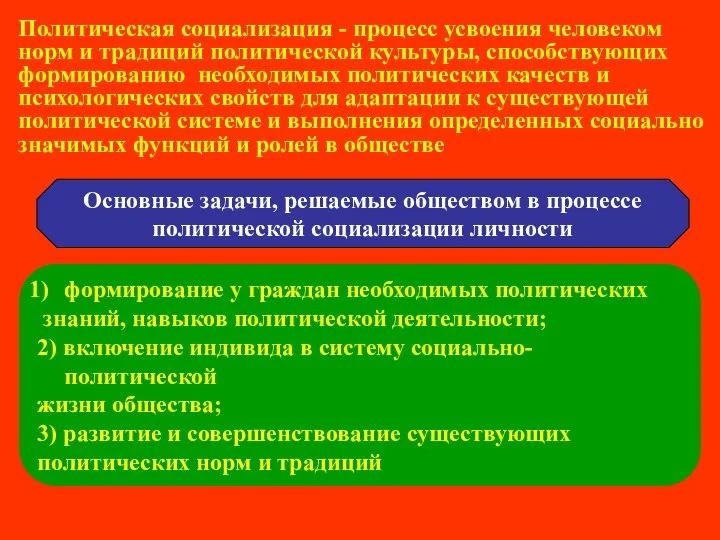 Политическая социализация - процесс усвоения человеком норм и традиций политической культуры, способствующих формированию необходимых политических качеств и психологических свойств для адаптации к существующей политической системе и выполнения определенных социально значимых функций и ролей в обществе

Основные задачи, решаемые обществом в процессе политической социализации личности

1) формирование у граждан необходимых политических знаний, навыков политической деятельности;
2) включение индивида в систему социально-политической жизни общества;
3) развитие и совершенствование существующих политических норм и традиций